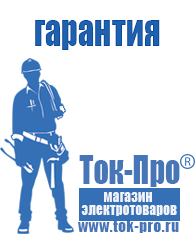 гарантия

Ток-Про®

магазин электротоваров

www.tok-pro.ru